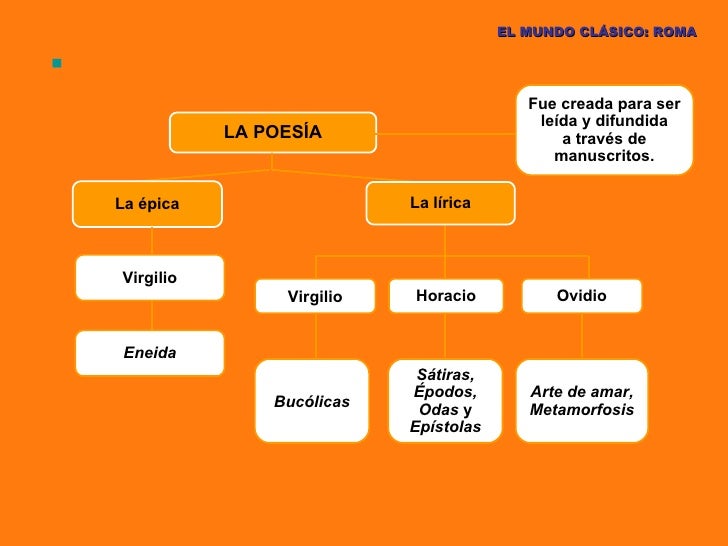 EL MUNDO CLÁSICO: ROMA

LA POESÍA

Fue creada para ser leída y difundida a través de manuscritos.

La épica

La lírica

Virgilio

Eneida

Virgilio

Horacio

Ovidio

Bucólicas

Sátiras, Épodos, Odas y Epístolas

Arte de amar, Metamorfosis